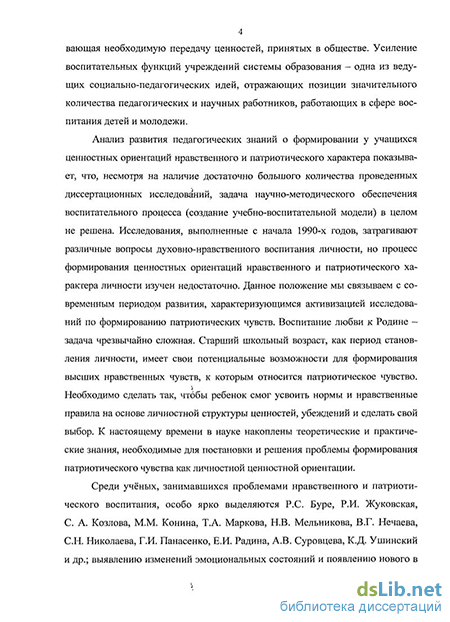 4

вающая необходимую передачу ценностей, принятых в обществе. Усиление воспитательных функций учреждений системы образования – одна из ведущих социально-педагогических идей, отражающих позиции значительного количества педагогических и научных работников, работающих в сфере воспитания детей и молодежи.

Анализ развития педагогических знаний о формировании у учащихся ценностных ориентаций нравственного и патриотического характера показывает, что, несмотря на наличие достаточно большого количества проведенных диссертационных исследований, задача научно-методического обеспечения воспитательного процесса (создание учебно-воспитательной модели) в целом не решена. Исследования, выполненные с начала 1990-х годов, затрагивают различные вопросы духовно-нравственного воспитания личности, но процесс формирования ценностных ориентаций нравственного и патриотического характера личности изучен недостаточно. Данное положение мы связываем с современным периодом развития, характеризующимся активизацией исследований по формированию патриотических чувств. Воспитание любви к Родине – задача чрезвычайно сложная. Старший школьный возраст, как период становления личности, имеет свои потенциальные возможности для формирования высших нравственных чувств, к которым относится патриотическое чувство. Необходимо сделать так, чтобы ребенок смог усвоить нормы и нравственные правила на основе личностной структуры ценностей, убеждений и сделать свой выбор. К настоящему времени в науке накоплены теоретические и практические знания, необходимые для постановки и решения проблемы формирования патриотического чувства как личностной ценностной ориентации.

Среди учёных, занимавшихся проблемами нравственного и патриотического воспитания, особо ярко выделяются Р.С. Буре, Р.И. Жуковская, С. А. Козлова, М.М. Конина, Т.А. Маркова, Н.В. Мельникова, В.Г. Нечаева, С.Н. Николаева, Г.И. Панасенко, Е.И. Радина, А.В. Суровцева, К.Д. Ушинский и др.; выявлению изменений эмоциональных состояний и появлению нового в

dsLib.net
библиотека диссертаций